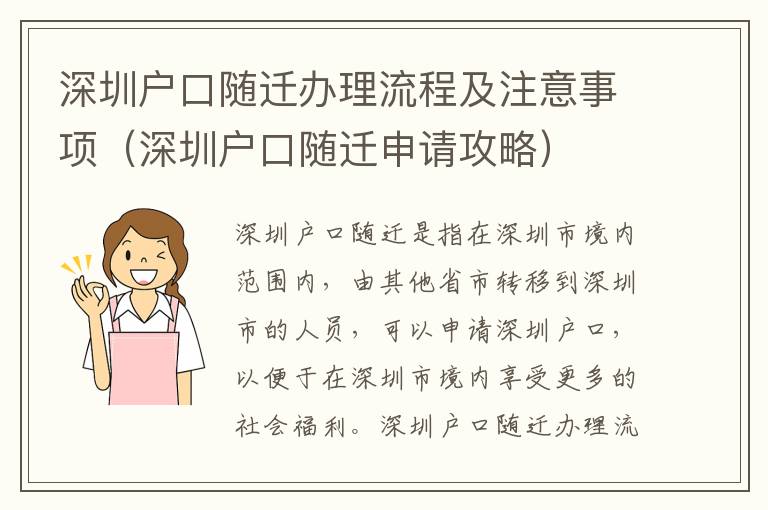 深圳户口随迁办理流程及注意事项（深圳户口随迁申请攻略）

深圳户口随迁是指在深圳市境内范围内，由其他省市转移到深圳市的人员，可以申请深圳户口，以便于在深圳市境内享受更多的社会福利。深圳户口随迁办理流